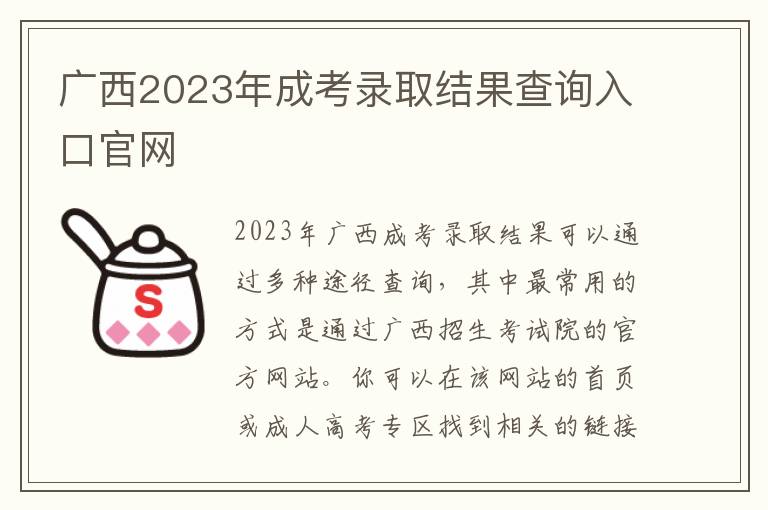 广西2023年成考录取结果查询入口官网

S

2023年广西成考录取结果可以通过多种途径查询，其中最常用的方式是通过广西招生考试院的官方网站。你可以在该网站的首页或成人高考专区找到相关的链接